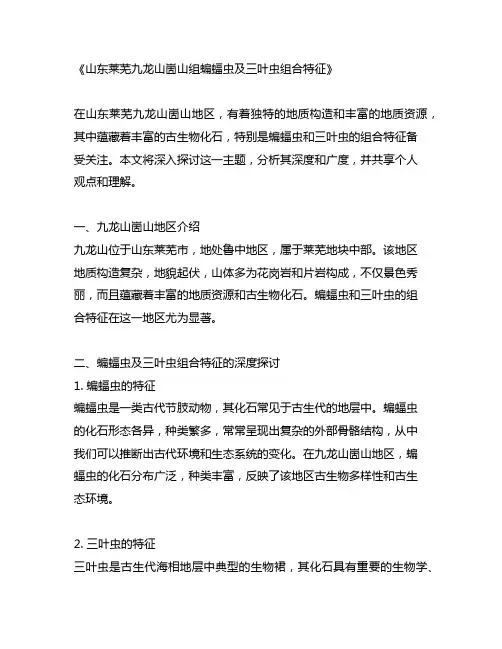 《山东莱芜九龙山崮山组蝙蝠虫及三叶虫组合特征》

在山东莱芜九龙山崮山地区，有着独特的地质构造和丰富的地质资源，其中蕴藏着丰富的古生物化石，特别是蝙蝠虫和三叶虫的组合特征备受关注。本文将深入探讨这一主题，分析其深度和广度，并共享个人观点和理解。

一、九龙山崮山地区介绍
九龙山位于山东莱芜市，地处鲁中地区，属于莱芜地块中部。该地区地质构造复杂，地貌起伏，山体多为花岗岩和片岩构成，不仅景色秀丽，而且蕴藏着丰富的地质资源和古生物化石。蝙蝠虫和三叶虫的组合特征在这一地区尤为显著。

二、蝙蝠虫及三叶虫组合特征的深度探讨
1. 蝙蝠虫的特征
蝙蝠虫是一类古代节肢动物，其化石常见于古生代的地层中。蝙蝠虫的化石形态各异，种类繁多，常常呈现出复杂的外部骨骼结构，从中我们可以推断出古代环境和生态系统的变化。在九龙山崮山地区，蝙蝠虫的化石分布广泛，种类丰富，反映了该地区古生物多样性和古生态环境。

2. 三叶虫的特征
三叶虫是古生代海相地层中典型的生物裙，其化石具有重要的生物学、